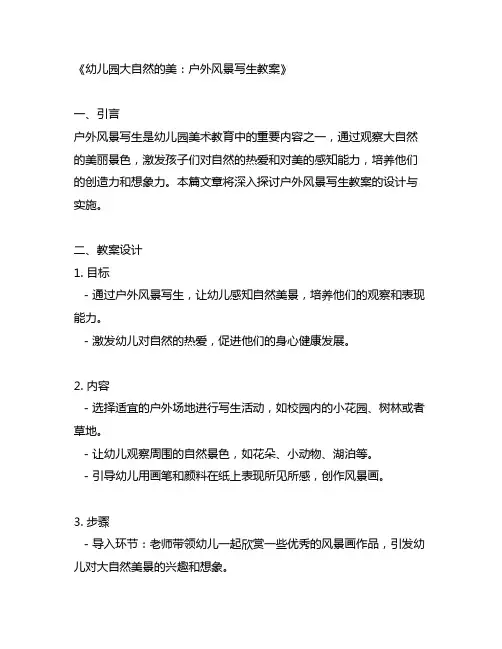 《幼儿园大自然的美：户外风景写生教案》

一、引言
户外风景写生是幼儿园美术教育中的重要内容之一，通过观察大自然的美丽景色，激发孩子们对自然的热爱和对美的感知能力，培养他们的创造力和想象力。本篇文章将深入探讨户外风景写生教案的设计与实施。

二、教案设计
1. 目标
- 通过户外风景写生，让幼儿感知自然美景，培养他们的观察和表现能力。
- 激发幼儿对自然的热爱，促进他们的身心健康发展。

2. 内容
- 选择适宜的户外场地进行写生活动，如校园内的小花园、树林或者草地。
- 让幼儿观察周围的自然景色，如花朵、小动物、湖泊等。
- 引导幼儿用画笔和颜料在纸上表现所见所感，创作风景画。

3. 步骤
- 导入环节：老师带领幼儿一起欣赏一些优秀的风景画作品，引发幼儿对大自然美景的兴趣和想象。